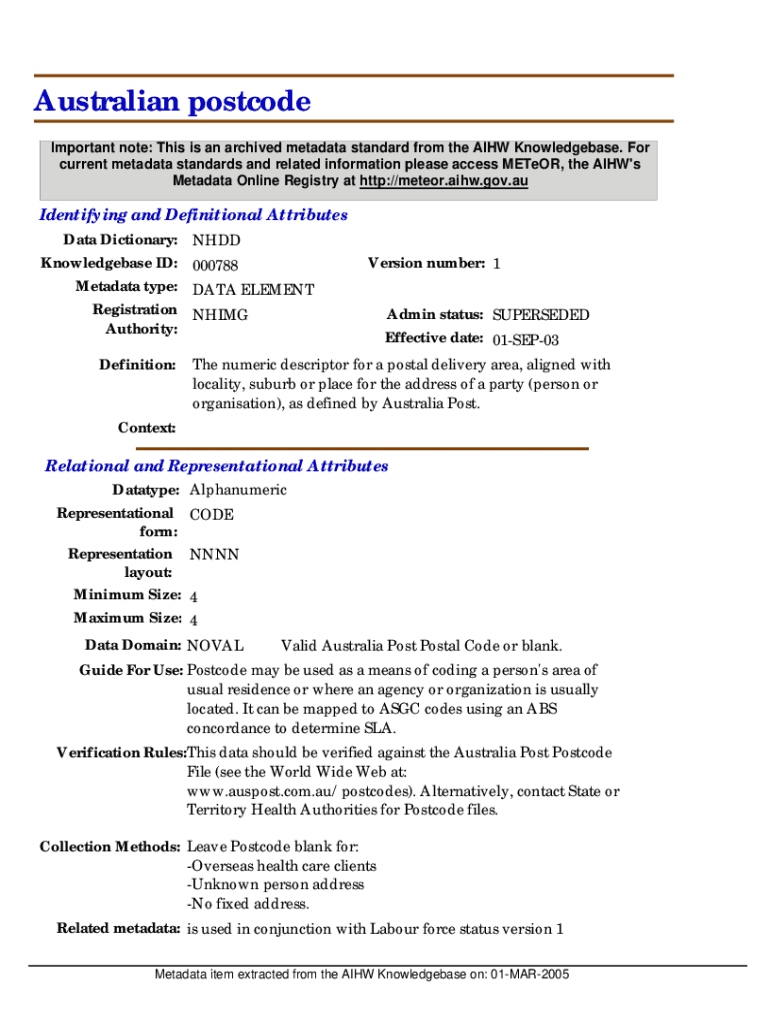 Australian postcode

Important note: This is an archived metadata standard from the AIHW Knowledgebase. For current metadata standards and related information please access METeOR, the AIHW's Metadata Online Registry at http://meteor.aihw.gov.au

Identifying and Definitional Attributes

Data Dictionary: NHDD

Knowledgebase ID: 000788

Version number: 1

Metadata type: DATA ELEMENT

Registration Authority: NHIMG

Admin status: SUPERSEDED

Effective date: 01-SEP-03

Definition: The numeric descriptor for a postal delivery area, aligned with locality, suburb or place for the address of a party (person or organisation), as defined by Australia Post.

Context:

Relational and Representational Attributes

Datatype: Alphanumeric

Representational form: CODE

Representation layout: NNNN

Minimum Size: 4

Maximum Size: 4

Data Domain: NOVAL Valid Australia Post Postal Code or blank.

Guide For Use: Postcode may be used as a means of coding a person's area of usual residence or where an agency or organization is usually located. It can be mapped to ASGC codes using an ABS concordance to determine SLA.

Verification Rules: This data should be verified against the Australia Post Postcode File (see the World Wide Web at: www.auspost.com.au/ postcodes). Alternatively, contact State or Territory Health Authorities for Postcode files.

Collection Methods: Leave Postcode blank for:
-Overseas health care clients
-Unknown person address
-No fixed address.

Related metadata: is used in conjunction with Labour force status version 1

Metadata item extracted from the AIHW Knowledgebase on: 01-MAR-2005